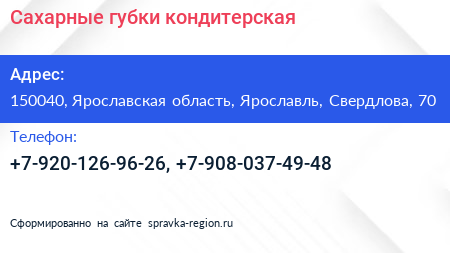 Сахарные губки кондитерская

Адрес:

150040, Ярославская область, Ярославль, Свердлова, 70

Телефон:

+7-920-126-96-26, +7-908-037-49-48

Сформированно на сайте spravka-region.ru